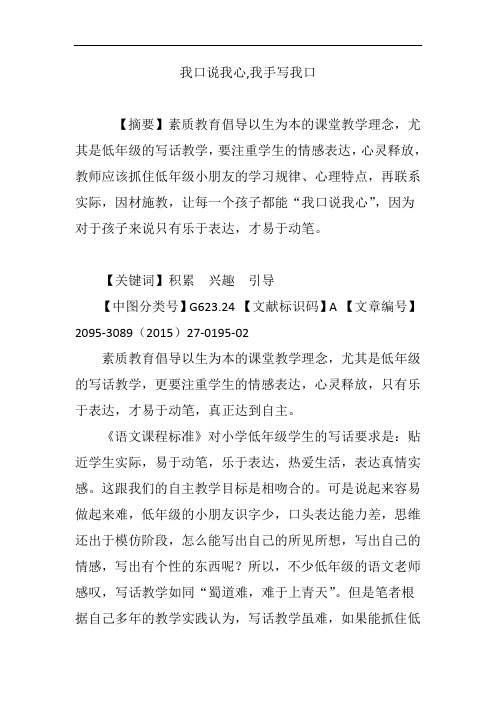 我口说我心,我手写我口

【摘要】素质教育倡导以生为本的课堂教学理念，尤其是低年级的写话教学，要注重学生的情感表达，心灵释放，教师应该抓住低年级小朋友的学习规律、心理特点，再联系实际，因材施教，让每一个孩子都能“我口说我心”，因为对于孩子来说只有乐于表达，才易于动笔。

【关键词】积累　兴趣　引导

【中图分类号】G623.24 【文献标识码】A 【文章编号】2095-3089（2015）27-0195-02

素质教育倡导以生为本的课堂教学理念，尤其是低年级的写话教学，更要注重学生的情感表达，心灵释放，只有乐于表达，才易于动笔，真正达到自主。

《语文课程标准》对小学低年级学生的写话要求是：贴近学生实际，易于动笔，乐于表达，热爱生活，表达真情实感。这跟我们的自主教学目标是相吻合的。可是说起来容易做起来难，低年级的小朋友识字少，口头表达能力差，思维还出于模仿阶段，怎么能写出自己的所见所想，写出自己的情感，写出有个性的东西呢？所以，不少低年级的语文老师感叹，写话教学如同“蜀道难，难于上青天”。但是笔者根据自己多年的教学实践认为，写话教学虽难，如果能抓住低